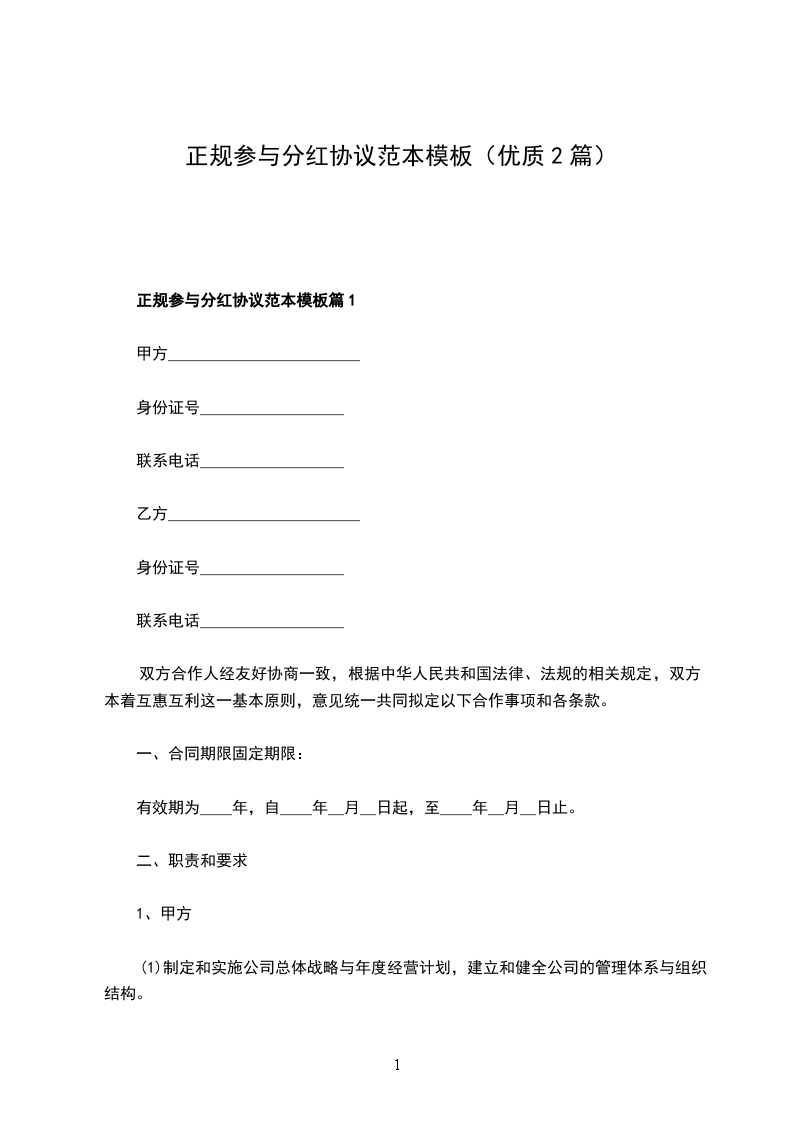 正规参与分红协议范本模板（优质2篇）

正规参与分红协议范本模板篇1

甲方________________________

身份证号__________________

联系电话__________________

乙方________________________

身份证号__________________

联系电话__________________

双方合作人经友好协商一致，根据中华人民共和国法律、法规的相关规定，双方本着互惠互利这一基本原则，意见统一共同拟定以下合作事项和各条款。

一、合同期限固定期限：

有效期为____年，自____年__月__日起，至____年__月__日止。

二、职责和要求

1、甲方

(1)制定和实施公司总体战略与年度经营计划，建立和健全公司的管理体系与组织结构。

1